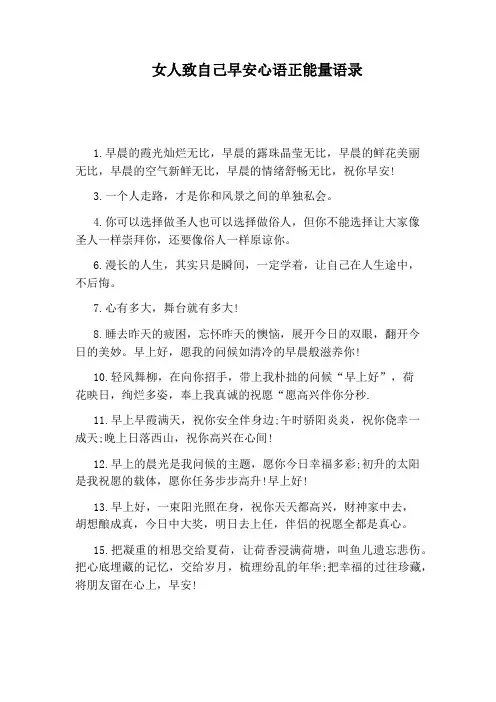 女人致自己早安心语正能量语录

1.早晨的霞光灿烂无比，早晨的露珠晶莹无比，早晨的鲜花美丽无比，早晨的空气新鲜无比，早晨的情绪舒畅无比，祝你早安!

3.一个人走路，才是你和风景之间的单独私会。

4.你可以选择做圣人也可以选择做俗人，但你不能选择让大家像圣人一样崇拜你，还要像俗人一样原谅你。

6.漫长的人生，其实只是瞬间，一定学着，让自己在人生途中，不后悔。

7.心有多大，舞台就有多大!

8.睡去昨天的疲困，忘怀昨天的懊恼，展开今日的双眼，翻开今日的美妙。早上好，愿我的问候如清冷的早晨般滋养你!

10.轻风舞柳，在向你招手，带上我朴拙的问候“早上好”，荷花映日，绚烂多姿，奉上我真诚的祝愿“愿高兴伴你分秒.

11.早上早霞满天，祝你安全伴身边;午时骄阳炎炎，祝你侥幸一成天;晚上日落西山，祝你高兴在心间!

12.早上的晨光是我问候的主题，愿你今日幸福多彩;初升的太阳是我祝愿的载体，愿你任务步步高升!早上好!

13.早上好，一束阳光照在身，祝你天天都高兴，财神家中去，胡想酿成真，今日中大奖，明日去上任，伴侣的祝愿全都是真心。

15.把凝重的相思交给夏荷，让荷香浸满荷塘，叫鱼儿遗忘悲伤。把心底埋藏的记忆，交给岁月，梳理纷乱的年华;把幸福的过往珍藏，将朋友留在心上，早安!